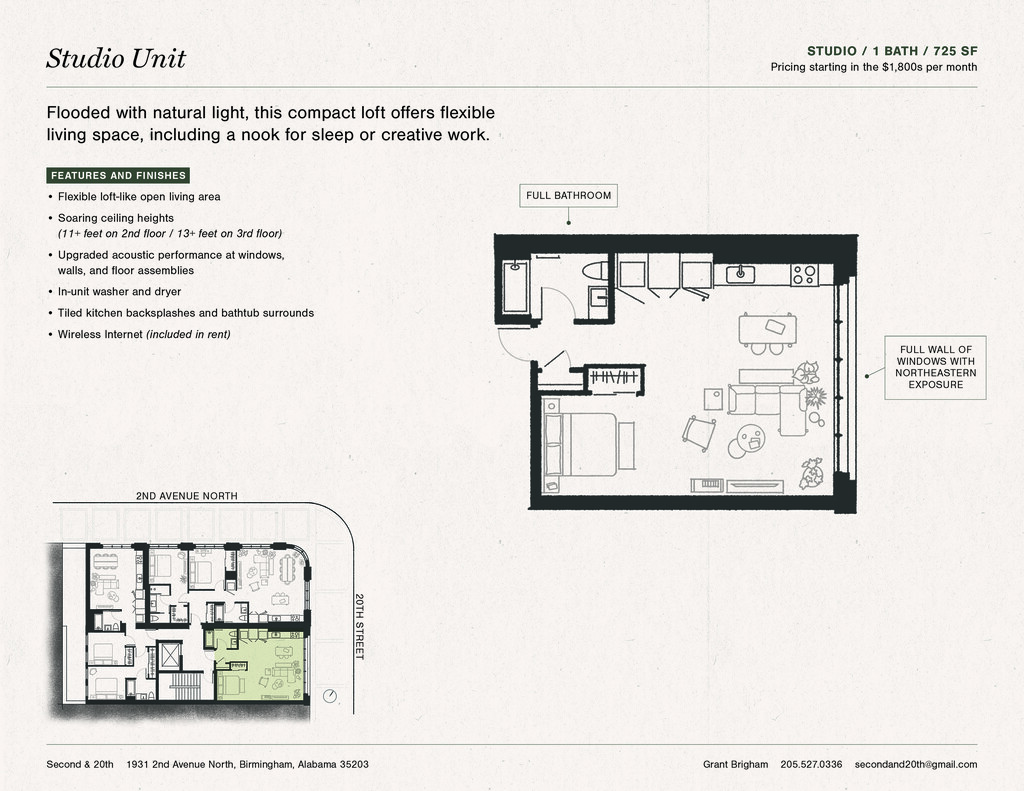 Studio Unit

STUDIO / 1 BATH / 725 SF
Pricing starting in the $1,800s per month

Flooded with natural light, this compact loft offers flexible living space, including a nook for sleep or creative work.

FEATURES AND FINISHES

• Flexible loft-like open living area
• Soaring ceiling heights (11+ feet on 2nd floor / 13+ feet on 3rd floor)
• Upgraded acoustic performance at windows, walls, and floor assemblies
• In-unit washer and dryer
• Tiled kitchen backsplashes and bathtub surrounds
• Wireless Internet (included in rent)

FULL BATHROOM

FULL WALL OF WINDOWS WITH NORTHEASTERN EXPOSURE

2ND AVENUE NORTH

20TH STREET

Second & 20th 1931 2nd Avenue North, Birmingham, Alabama 35203

Grant Brigham 205.527.0336 secondand20th@gmail.com